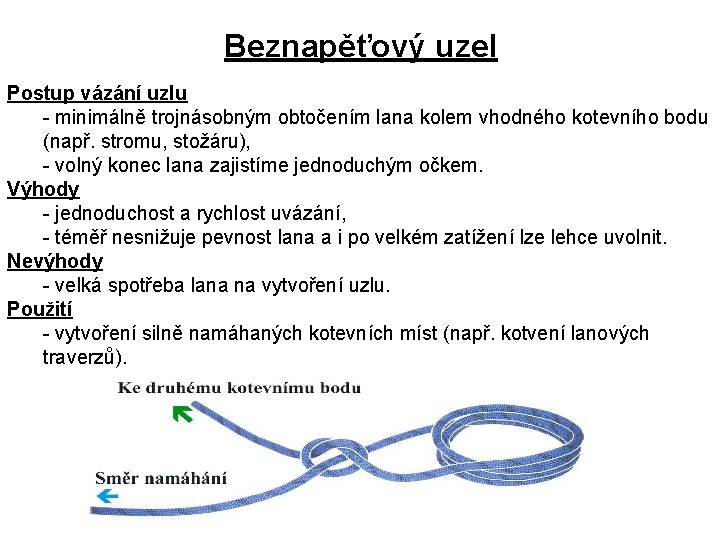 Beznapěťový uzel

Postup vázání uzlu
- minimálně trojnásobným obtočením lana kolem vhodného kotevního bodu (např. stromu, stožáru),
- volný konec lana zajistíme jednoduchým očkem.

Výhody
- jednoduchost a rychlost uvázání,
- téměř nesnižuje pevnost lana a i po velkém zatížení lze lehce uvolnit.

Nevýhody
- velká spotřeba lana na vytvoření uzlu.

Použití
- vytvoření silně namáhaných kotevních míst (např. kotvení lanových traverzů).

Ke druhému kotevnímu bodu

Směr namáhání